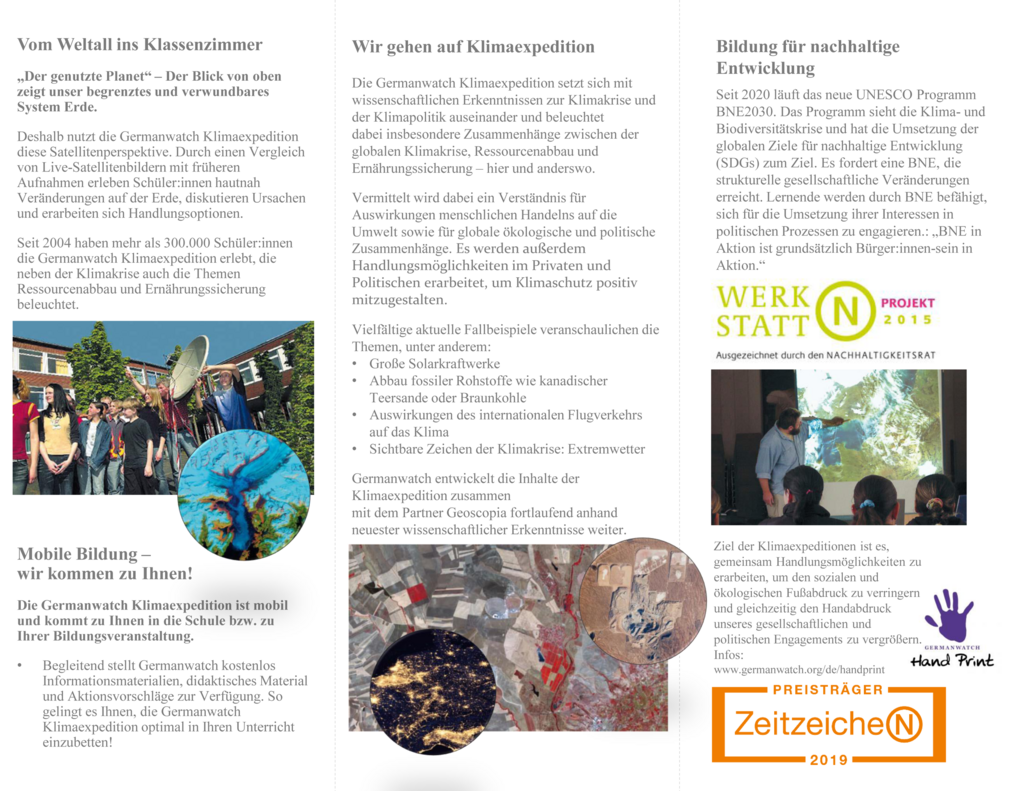 Vom Weltall ins Klassenzimmer

„Der genutzte Planet“ – Der Blick von oben zeigt unser begrenztes und verwundbares System Erde.

Deshalb nutzt die Germanwatch Klimaexpedition diese Satellitenperspektive. Durch einen Vergleich von Live-Satellitenbildern mit früheren Aufnahmen erleben Schüler:innen hautnah Veränderungen auf der Erde, diskutieren Ursachen und erarbeiten sich Handlungsoptionen.

Seit 2004 haben mehr als 300.000 Schüler:innen die Germanwatch Klimaexpedition erlebt, die neben der Klimakrise auch die Themen Ressourcenabbau und Ernährungssicherung beleuchtet.

Mobile Bildung – wir kommen zu Ihnen!

Die Germanwatch Klimaexpedition ist mobil und kommt zu Ihnen in die Schule bzw. zu Ihrer Bildungsveranstaltung.

• Begleitend stellt Germanwatch kostenlos Informationsmaterialien, didaktisches Material und Aktionsvorschläge zur Verfügung. So gelingt es Ihnen, die Germanwatch Klimaexpedition optimal in Ihren Unterricht einzubetten!

Wir gehen auf Klimaexpedition

Die Germanwatch Klimaexpedition setzt sich mit wissenschaftlichen Erkenntnissen zur Klimakrise und der Klimapolitik auseinander und beleuchtet dabei insbesondere Zusammenhänge zwischen der globalen Klimakrise, Ressourcenabbau und Ernährungssicherung – hier und anderswo.

Vermittelt wird dabei ein Verständnis für Auswirkungen menschlichen Handelns auf die Umwelt sowie für globale ökologische und politische Zusammenhänge. Es werden außerdem Handlungsmöglichkeiten im Privaten und Politischen erarbeitet, um Klimaschutz positiv mitzugestalten.

Vielfältige aktuelle Fallbeispiele veranschaulichen die Themen, unter anderem:
• Große Solarkraftwerke
• Abbau fossiler Rohstoffe wie kanadischer Teersande oder Braunkohle
• Auswirkungen des internationalen Flugverkehrs auf das Klima
• Sichtbare Zeichen der Klimakrise: Extremwetter

Germanwatch entwickelt die Inhalte der Klimaexpedition zusammen mit dem Partner Geoscopia fortlaufend anhand neuester wissenschaftlicher Erkenntnisse weiter.

Bildung für nachhaltige Entwicklung

Seit 2020 läuft das neue UNESCO Programm BNE2030. Das Programm sieht die Klima- und Biodiversitätskrise und hat die Umsetzung der globalen Ziele für nachhaltige Entwicklung (SDGs) zum Ziel. Es fordert eine BNE, die strukturelle gesellschaftliche Veränderungen erreicht. Lernende werden durch BNE befähigt, sich für die Umsetzung ihrer Interessen in politischen Prozessen zu engagieren.: „BNE in Aktion ist grundsätzlich Bürger:innen-sein in Aktion.“

WERK STATT N PROJEKT 2015
Ausgezeichnet durch den NACHHALTIGKEITSRAT

Ziel der Klimaexpeditionen ist es, gemeinsam Handlungsmöglichkeiten zu erarbeiten, um den sozialen und ökologischen Fußabdruck zu verringern und gleichzeitig den Handabdruck unseres gesellschaftlichen und politischen Engagements zu vergrößern. Infos:
www.germanwatch.org/de/handprint

GERMANWATCH Hand Print

PREISTRÄGER
ZeitzeicheN
2019